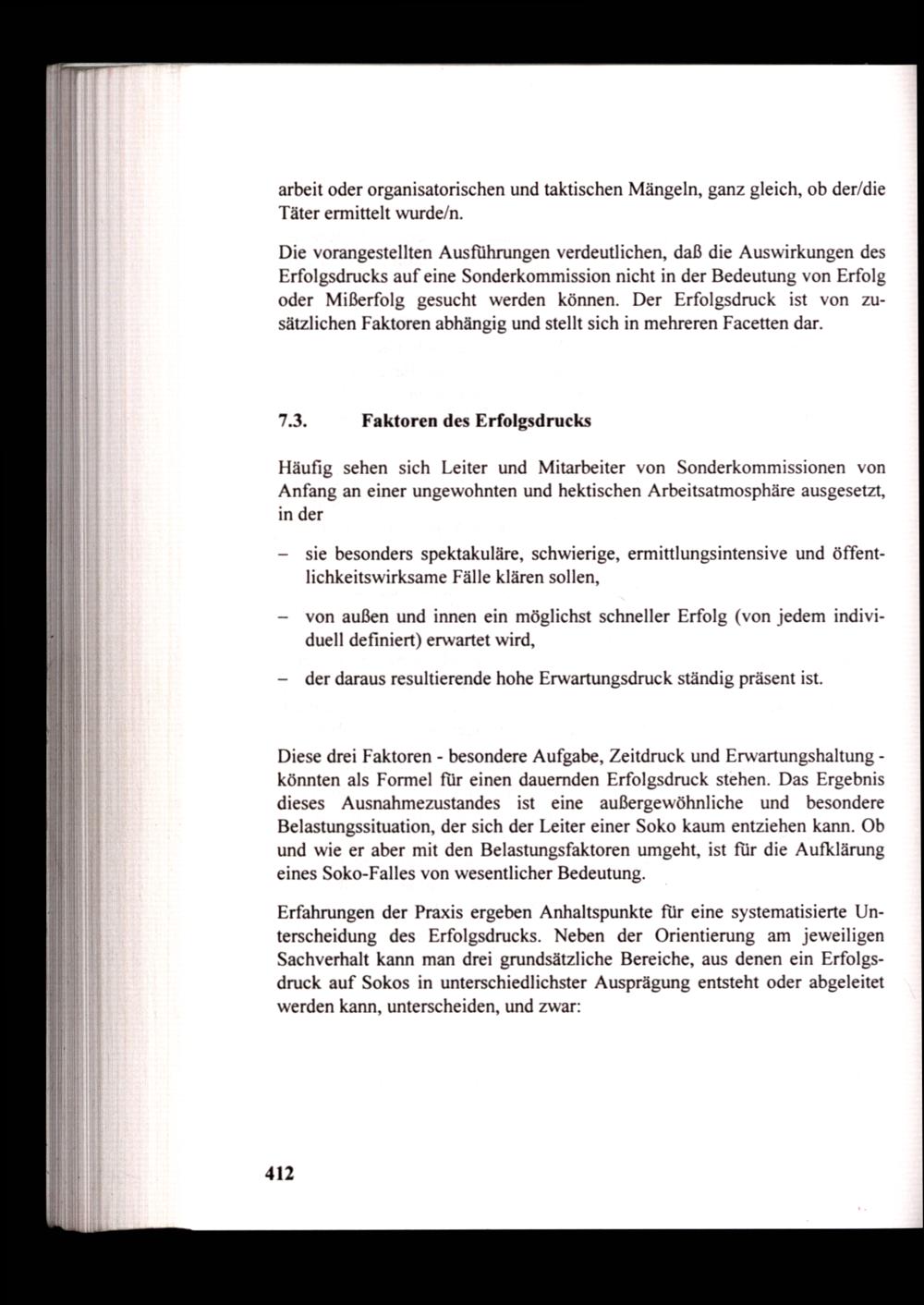 arbeit oder organisatorischen und taktischen Mängeln, ganz gleich, ob der/die Täter ermittelt wurde/n.

Die vorangestellten Ausführungen verdeutlichen, daß die Auswirkungen des Erfolgsdrucks auf eine Sonderkommission nicht in der Bedeutung von Erfolg oder Mißerfolg gesucht werden können. Der Erfolgsdruck ist von zusätzlichen Faktoren abhängig und stellt sich in mehreren Facetten dar.

7.3. Faktoren des Erfolgsdrucks

Häufig sehen sich Leiter und Mitarbeiter von Sonderkommissionen von Anfang an einer ungewohnten und hektischen Arbeitsatmosphäre ausgesetzt, in der

– sie besonders spektakuläre, schwierige, ermittlungsintensive und öffentlichkeitswirksame Fälle klären sollen,

– von außen und innen ein möglichst schneller Erfolg (von jedem individuell definiert) erwartet wird,

– der daraus resultierende hohe Erwartungsdruck ständig präsent ist.

Diese drei Faktoren - besondere Aufgabe, Zeitdruck und Erwartungshaltung - könnten als Formel für einen dauernden Erfolgsdruck stehen. Das Ergebnis dieses Ausnahmezustandes ist eine außergewöhnliche und besondere Belastungssituation, der sich der Leiter einer Soko kaum entziehen kann. Ob und wie er aber mit den Belastungsfaktoren umgeht, ist für die Aufklärung eines Soko-Falles von wesentlicher Bedeutung.

Erfahrungen der Praxis ergeben Anhaltspunkte für eine systematisierte Unterscheidung des Erfolgsdrucks. Neben der Orientierung am jeweiligen Sachverhalt kann man drei grundsätzliche Bereiche, aus denen ein Erfolgsdruck auf Sokos in unterschiedlichster Ausprägung entsteht oder abgeleitet werden kann, unterscheiden, und zwar:

412